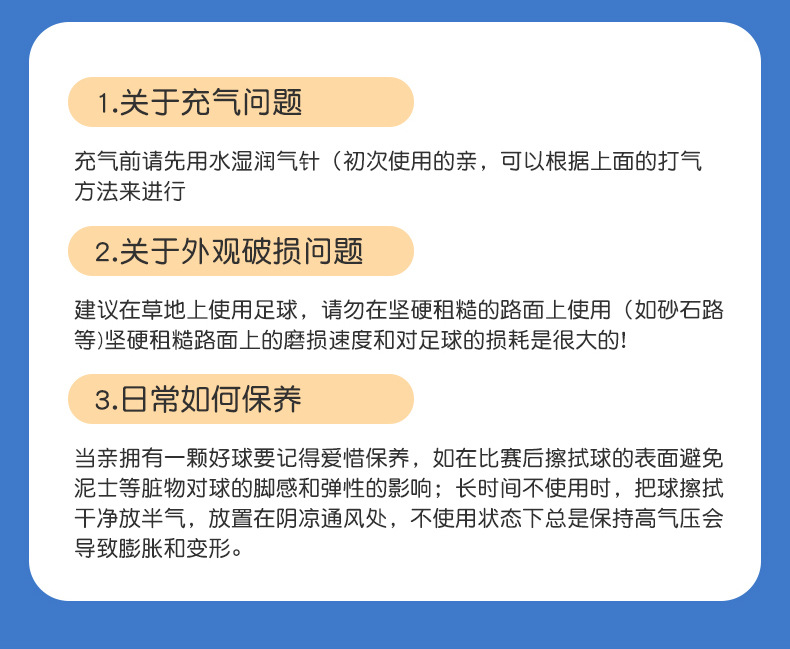 1.关于充气问题

充气前请先用水湿润气针（初次使用的亲，可以根据上面的打气方法来进行

2.关于外观破损问题

建议在草地上使用足球，请勿在坚硬租糙的路面上使用（如砂石路等)坚硬租糙路面上的磨损速度和对足球的损耗是很大的!

3.日常如何保养

当亲拥有一颗好球要记得爱惜保养，如在比赛后擦拭球的表面避免泥士等脏物对球的脚感和弹性的影响；长时间不使用时，把球擦拭干净放半气，放置在阴凉通风处，不使用状态下总是保持高气压会导致膨胀和变形。